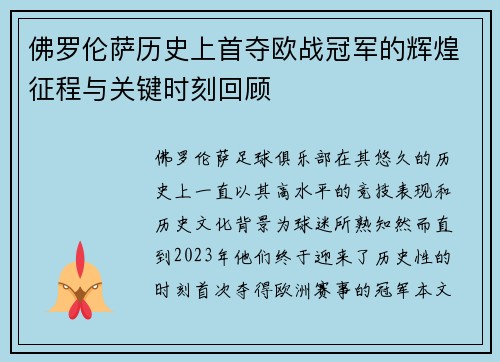 佛罗伦萨历史上首夺欧战冠军的辉煌征程与关键时刻回顾

佛罗伦萨足球俱乐部在其悠久的历史上一直以其高水平的竞技表现和历史文化背景为球迷所熟知然而直到2023年他们终于迎来了历史性的时刻首次夺得欧洲赛事的冠军本文